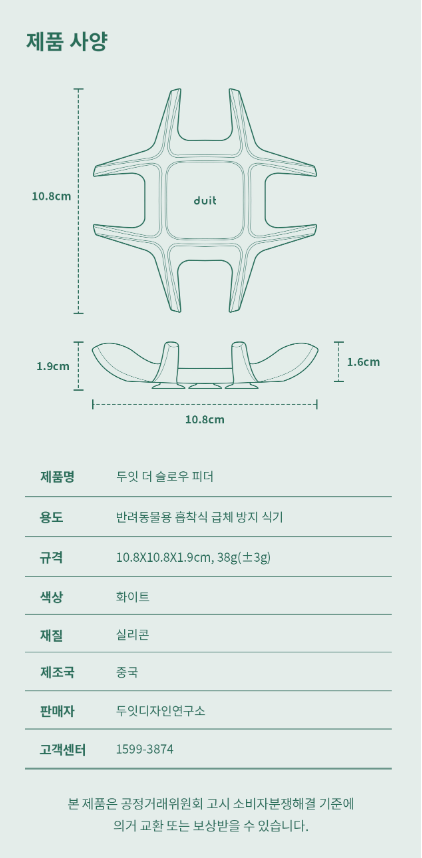 제품 사양

10.8cm

duit

1.9cm

1.6cm

10.8cm

| 제품명 | 두잇 더 슬로우 피더 |
|---|---|
| 용도 | 반려동물용 흡착식 급체 방지 식기 |
| 규격 | 10.8X10.8X1.9cm, 38g(±3g) |
| 색상 | 화이트 |
| 재질 | 실리콘 |
| 제조국 | 중국 |
| 판매자 | 두잇디자인연구소 |
| 고객센터 | 1599-3874 |

본 제품은 공정거래위원회 고시 소비자분쟁해결 기준에 의거 교환 또는 보상받을 수 있습니다.